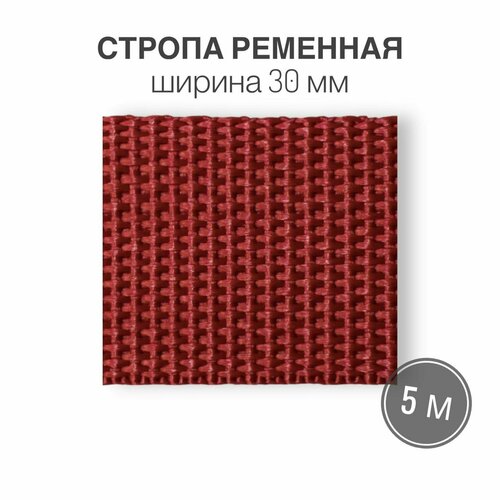 СТРОПА РЕМЕННАЯ
ширина 30 мм

5 м